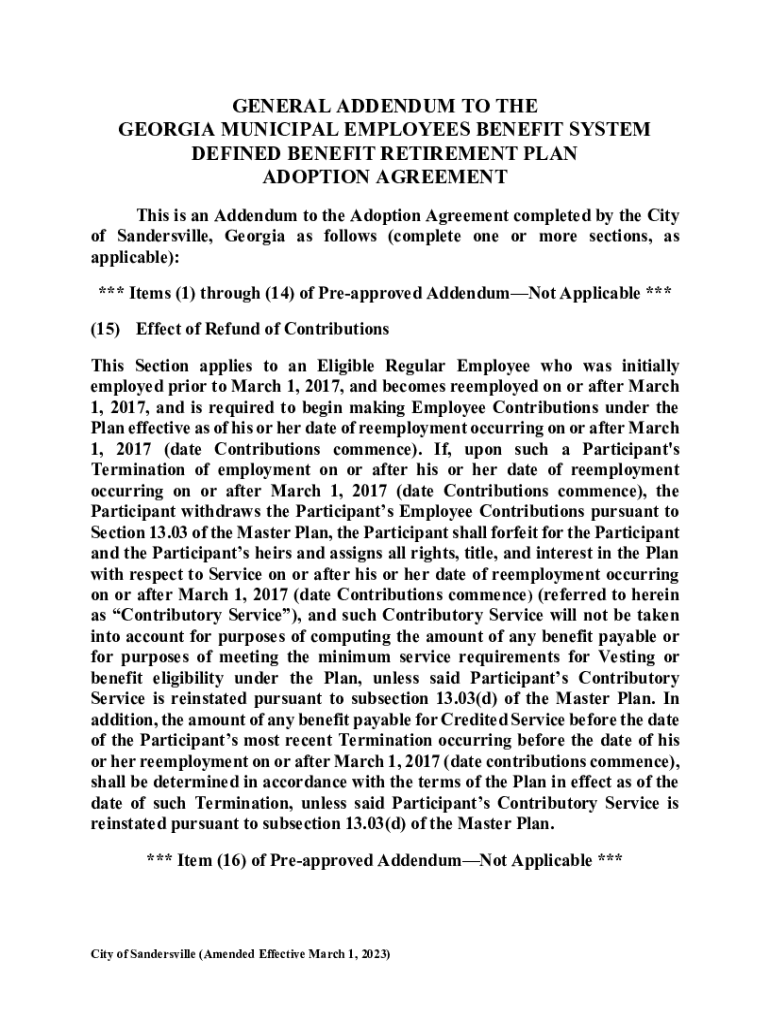 GENERAL ADDENDUM TO THE
GEORGIA MUNICIPAL EMPLOYEES BENEFIT SYSTEM
DEFINED BENEFIT RETIREMENT PLAN
ADOPTION AGREEMENT

This is an Addendum to the Adoption Agreement completed by the City of Sandersville, Georgia as follows (complete one or more sections, as applicable):

*** Items (1) through (14) of Pre-approved Addendum—Not Applicable ***

(15) Effect of Refund of Contributions

This Section applies to an Eligible Regular Employee who was initially employed prior to March 1, 2017, and becomes reemployed on or after March 1, 2017, and is required to begin making Employee Contributions under the Plan effective as of his or her date of reemployment occurring on or after March 1, 2017 (date Contributions commence). If, upon such a Participant's Termination of employment on or after his or her date of reemployment occurring on or after March 1, 2017 (date Contributions commence), the Participant withdraws the Participant's Employee Contributions pursuant to Section 13.03 of the Master Plan, the Participant shall forfeit for the Participant and the Participant's heirs and assigns all rights, title, and interest in the Plan with respect to Service on or after his or her date of reemployment occurring on or after March 1, 2017 (date Contributions commence) (referred to herein as "Contributory Service"), and such Contributory Service will not be taken into account for purposes of computing the amount of any benefit payable or for purposes of meeting the minimum service requirements for Vesting or benefit eligibility under the Plan, unless said Participant's Contributory Service is reinstated pursuant to subsection 13.03(d) of the Master Plan. In addition, the amount of any benefit payable for Credited Service before the date of the Participant's most recent Termination occurring before the date of his or her reemployment on or after March 1, 2017 (date contributions commence), shall be determined in accordance with the terms of the Plan in effect as of the date of such Termination, unless said Participant's Contributory Service is reinstated pursuant to subsection 13.03(d) of the Master Plan.

*** Item (16) of Pre-approved Addendum—Not Applicable ***

City of Sandersville (Amended Effective March 1, 2023)